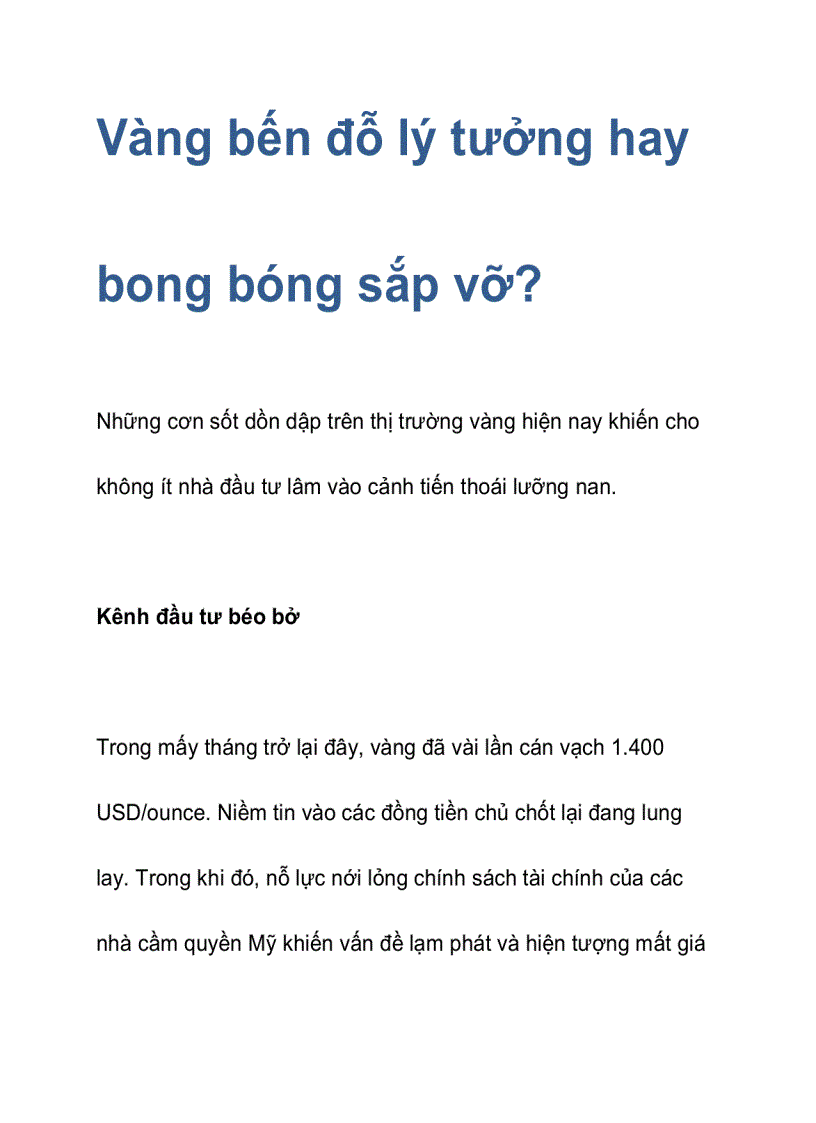 Vàng bến đỗ lý tưởng hay bong bóng sắp vỡ?

Những cơn sốt dồn dập trên thị trường vàng hiện nay khiến cho không ít nhà đầu tư lâm vào cảnh tiến thoái lưỡng nan.

Kênh đầu tư béo bở

Trong mấy tháng trở lại đây, vàng đã vài lần cán vạch 1.400 USD/ounce. Niềm tin vào các đồng tiền chủ chốt lại đang lung lay. Trong khi đó, nỗ lực nới lỏng chính sách tài chính của các nhà cầm quyền Mỹ khiến vấn đề lạm phát và hiện tượng mất giá